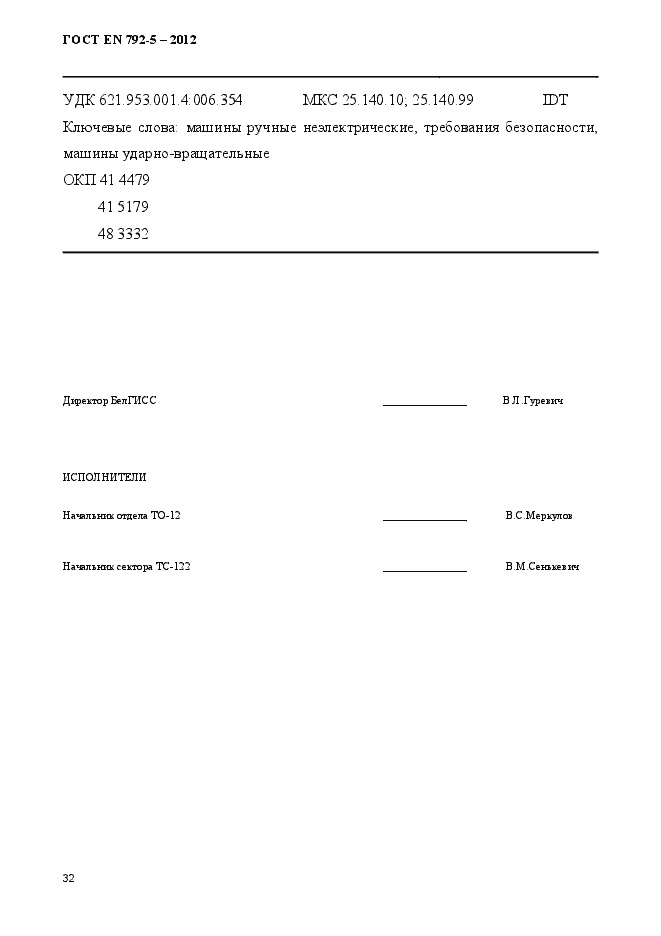 ГОСТ EN 792-5 – 2012

УДК 621.953.001.4:006.354 МКС 25.140.10; 25.140.99 IDT

Ключевые слова: машины ручные неэлектрические, требования безопасности, машины ударно-вращательные

ОКП 41 4479
41 5179
48 3332

Директор БелГИСС ______________ В.Л.Гуревич

ИСПОЛНИТЕЛИ

Начальник отдела ТО-12 ______________ В.С.Меркулов

Начальник сектора ТС-122 ______________ В.М.Сенькевич

32